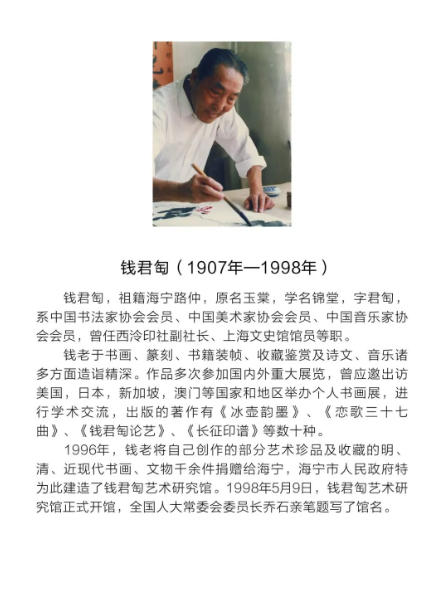 钱君匋（1907年—1998年）

钱君匋，祖籍海宁路仲，原名玉棠，学名锦堂，字君匋，系中国书法家协会会员、中国美术家协会会员、中国音乐家协会会员，曾任西泠印社副社长、上海文史馆馆员等职。

钱老于书画、篆刻、书籍装帧、收藏鉴赏及诗文、音乐诸多方面造诣精深。作品多次参加国内外重大展览，曾应邀出访美国，日本，新加坡，澳门等国家和地区举办个人书画展，进行学术交流，出版的著作有《冰壶韵墨》、《恋歌三十七曲》、《钱君匋论艺》、《长征印谱》等数十种。

1996年，钱老将自己创作的部分艺术珍品及收藏的明、清、近现代书画、文物千余件捐赠给海宁，海宁市人民政府特为此建造了钱君匋艺术研究馆。1998年5月9日，钱君匋艺术研究馆正式开馆，全国人大常委会委员长乔石亲笔题写了馆名。